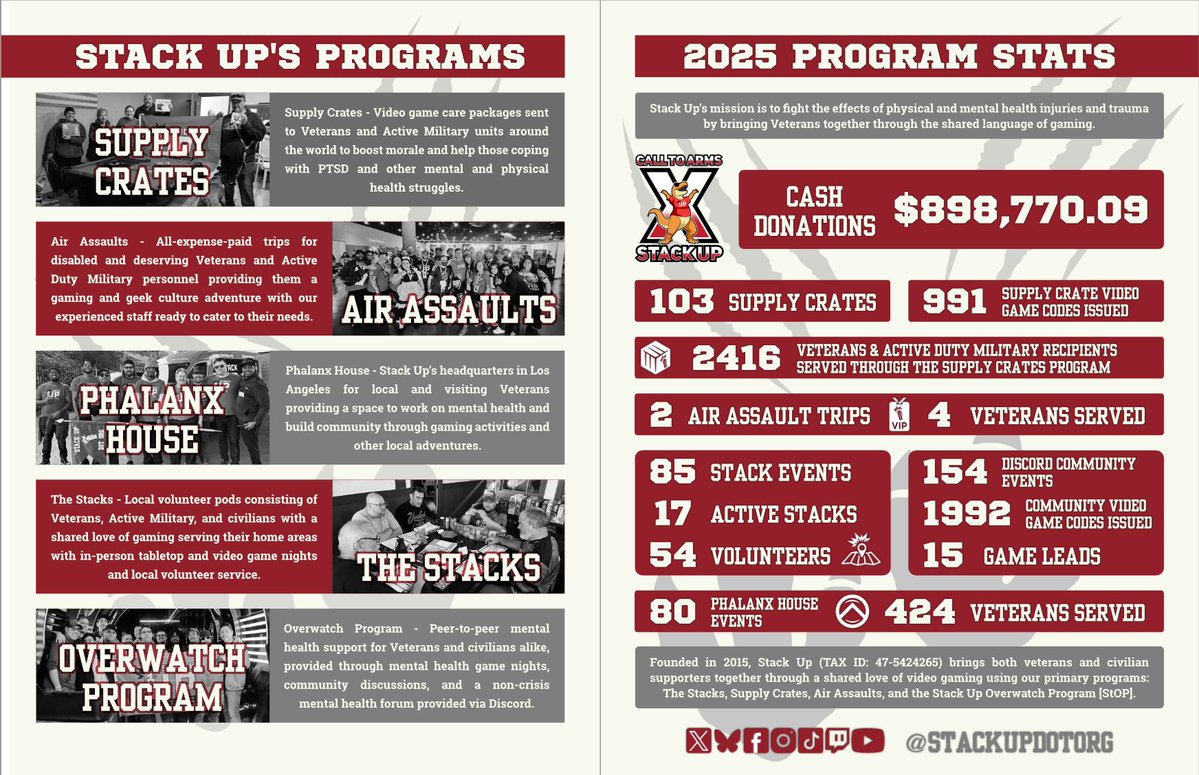 STACK UP'S PROGRAMS

SUPPLY CRATES

Supply Crates - Video game care packages sent to Veterans and Active Military units around the world to boost morale and help those coping with PTSD and other mental and physical health struggles.

Air Assaults - All-expense-paid trips for disabled and deserving Veterans and Active Duty Military personnel providing them a gaming and geek culture adventure with our experienced staff ready to cater to their needs.

AIR ASSAULTS

PHALANX HOUSE

Phalanx House - Stack Up's headquarters in Los Angeles for local and visiting Veterans providing a space to work on mental health and build community through gaming activities and other local adventures.

The Stacks - Local volunteer pods consisting of Veterans, Active Military, and civilians with a shared love of gaming serving their home areas with in-person tabletop and video game nights and local volunteer service.

THE STACKS

OVERWATCH PROGRAM

Overwatch Program - Peer-to-peer mental health support for Veterans and civilians alike, provided through mental health game nights, community discussions, and a non-crisis mental health forum provided via Discord.

2025 PROGRAM STATS

Stack Up's mission is to fight the effects of physical and mental health injuries and trauma by bringing Veterans together through the shared language of gaming.

CALL TO ARMS X STACK UP

CASH DONATIONS $898,770.09

103 SUPPLY CRATES

991 SUPPLY CRATE VIDEO GAME CODES ISSUED

2416 VETERANS & ACTIVE DUTY MILITARY RECIPIENTS SERVED THROUGH THE SUPPLY CRATES PROGRAM

2 AIR ASSAULT TRIPS

VIP

4 VETERANS SERVED

85 STACK EVENTS

17 ACTIVE STACKS

54 VOLUNTEERS

154 DISCORD COMMUNITY EVENTS

1992 COMMUNITY VIDEO GAME CODES ISSUED

15 GAME LEADS

80 PHALANX HOUSE EVENTS

424 VETERANS SERVED

Founded in 2015, Stack Up (TAX ID: 47-5424265) brings both veterans and civilian supporters together through a shared love of video gaming using our primary programs: The Stacks, Supply Crates, Air Assaults, and the Stack Up Overwatch Program [StOP].

@STACKUPDOTORG